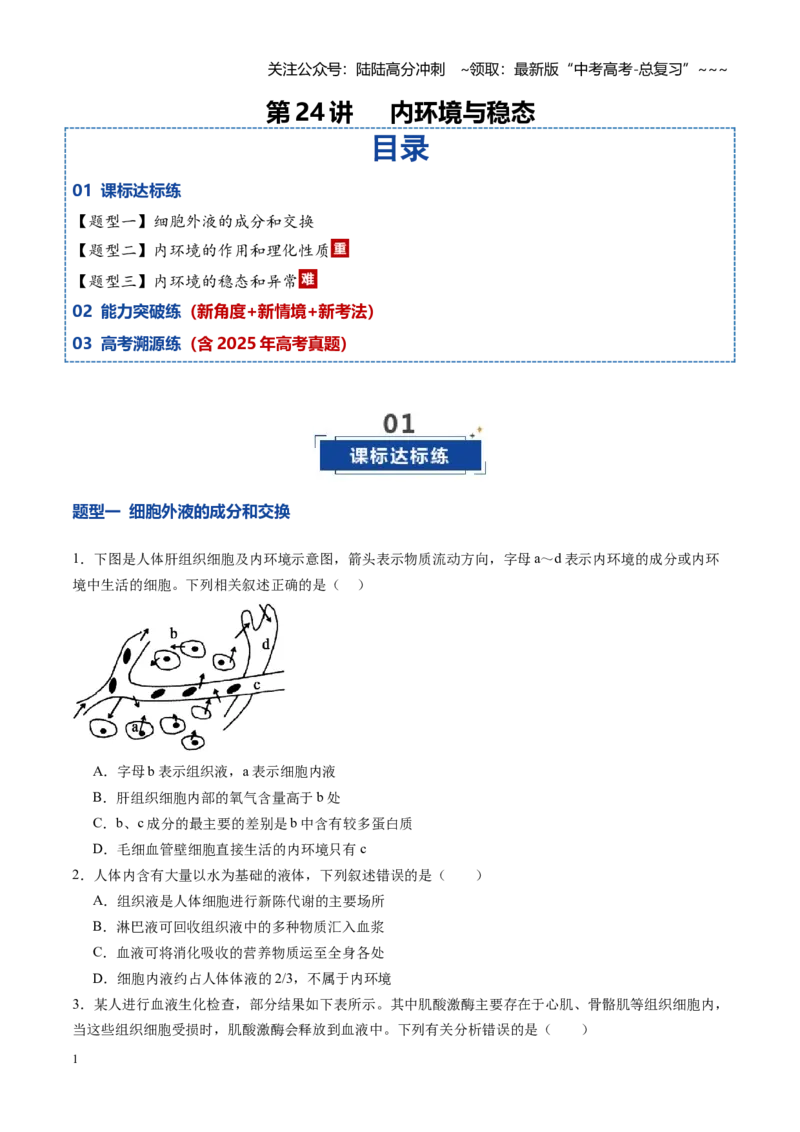 关注公众号：陆陆高分冲刺 ~领取：最新版“中考高考-总复习”~~~

第24讲 内环境与稳态

目录

01 课标达标练

【题型一】细胞外液的成分和交换

【题型二】内环境的作用和理化性质重

【题型三】内环境的稳态和异常难

02 能力突破练（新角度+新情境+新考法）

03 高考溯源练（含2025年高考真题）

01

课标达标练

题型一 细胞外液的成分和交换

1．下图是人体肝组织细胞及内环境示意图，箭头表示物质流动方向，字母a～d表示内环境的成分或内环境中生活的细胞。下列相关叙述正确的是（ ）

b
d
c
a

A．字母b表示组织液，a表示细胞内液

B．肝组织细胞内部的氧气含量高于b处

C．b、c成分的最主要的差别是b中含有较多蛋白质

D．毛细血管壁细胞直接生活的内环境只有c

2．人体内含有大量以水为基础的液体，下列叙述错误的是（ ）

A．组织液是人体细胞进行新陈代谢的主要场所

B．淋巴液可回收组织液中的多种物质汇入血浆

C．血液可将消化吸收的营养物质运至全身各处

D．细胞内液约占人体体液的2/3，不属于内环境

3．某人进行血液生化检查，部分结果如下表所示。其中肌酸激酶主要存在于心肌、骨骼肌等组织细胞内，当这些组织细胞受损时，肌酸激酶会释放到血液中。下列有关分析错误的是（ ）

1